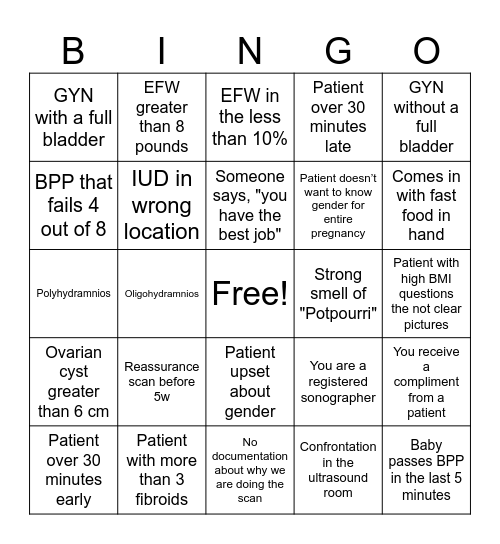 | B | I | N | G | O |
|---|---|---|---|---|
| GYN with a full bladder | EFW greater than 8 pounds | EFW in the less than 10% | Patient over 30 minutes late | GYN without a full bladder |
| BPP that fails 4 out of 8 | IUD in wrong location | Someone says, "you have the best job" | Patient doesn't want to know gender for entire pregnancy | Comes in with fast food in hand |
| Polyhydramnios | Oligohydramnios | Free! | Strong smell of "Potpourri" | Patient with high BMI questions the not clear pictures |
| Ovarian cyst greater than 6 cm | Reassurance scan before 5w | Patient upset about gender | You are a registered sonographer | You receive a compliment from a patient |
| Patient over 30 minutes early | Patient with more than 3 fibroids | No documentation about why we are doing the scan | Confrontation in the ultrasound room | Baby passes BPP in the last 5 minutes |